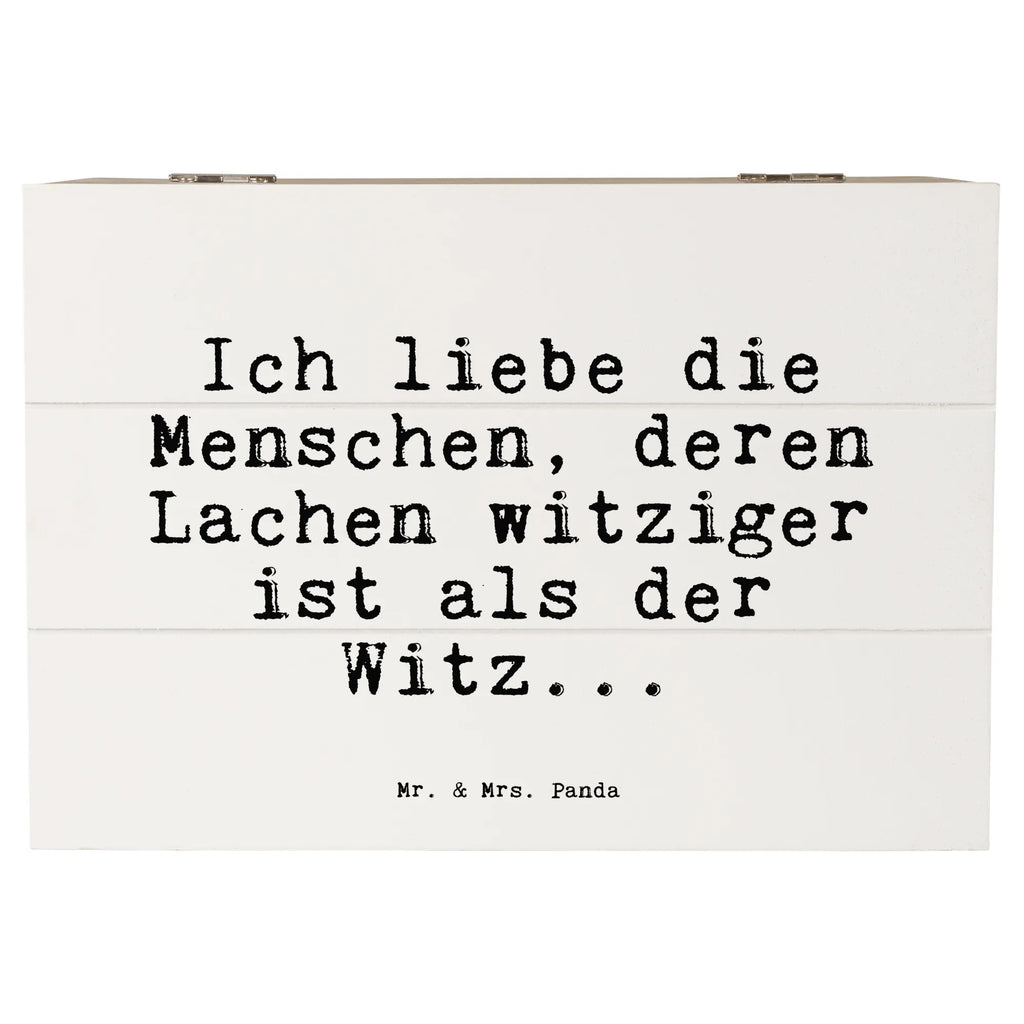 Ich liebe die Menschen, deren Lachen witziger ist als der Witz...

Mr. & Mrs. Panda